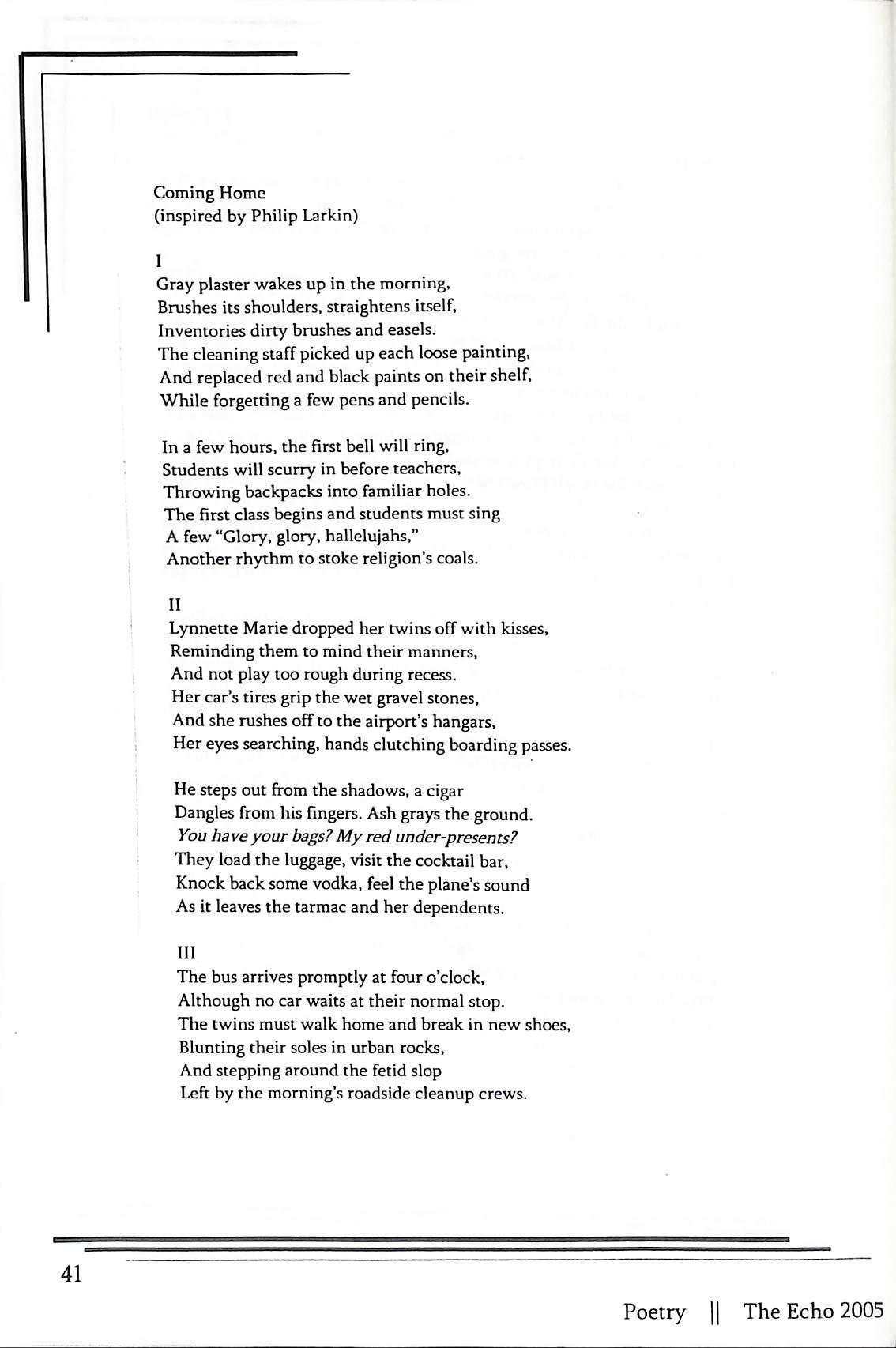 Coming Home
(inspired by Philip Larkin)

I
Gray plaster wakes up in the morning,
Brushes its shoulders, straightens itself,
Inventories dirty brushes and easels.
The cleaning staff picked up each loose painting,
And replaced red and black paints on their shelf,
While forgetting a few pens and pencils.

In a few hours, the first bell will ring,
Students will scurry in before teachers,
Throwing backpacks into familiar holes.
The first class begins and students must sing
A few "Glory, glory, hallelujahs,"
Another rhythm to stoke religion's coals.

II
Lynnette Marie dropped her twins off with kisses,
Reminding them to mind their manners,
And not play too rough during recess.
Her car's tires grip the wet gravel stones,
And she rushes off to the airport's hangars,
Her eyes searching, hands clutching boarding passes.

He steps out from the shadows, a cigar
Dangles from his fingers. Ash grays the ground.
You have your bags? My red under-presents?
They load the luggage, visit the cocktail bar,
Knock back some vodka, feel the plane's sound
As it leaves the tarmac and her dependents.

III
The bus arrives promptly at four o'clock,
Although no car waits at their normal stop.
The twins must walk home and break in new shoes,
Blunting their soles in urban rocks,
And stepping around the fetid slop
Left by the morning's roadside cleanup crews.

41

Poetry || The Echo 2005